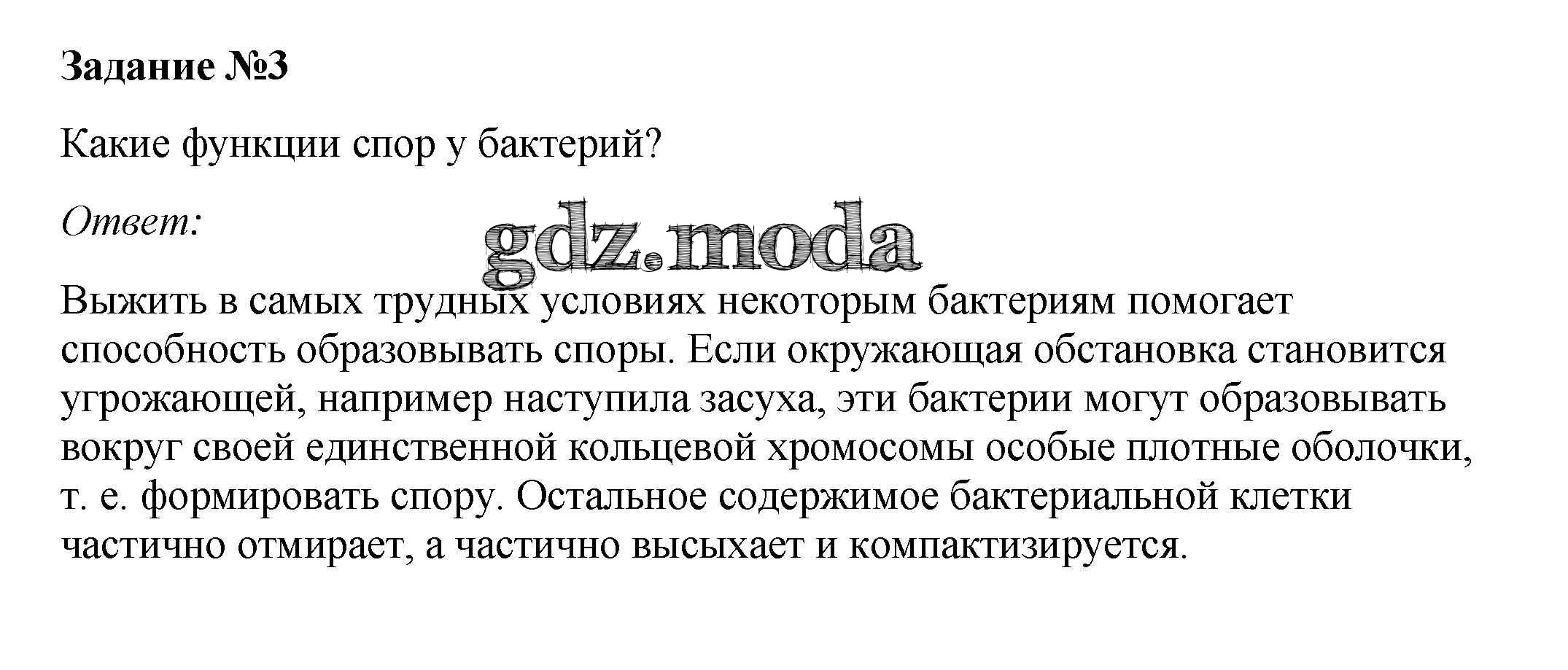 Задание №3

Какие функции спор у бактерий?

Ответ:

Выжить в самых трудных условиях некоторым бактериям помогает способность образовывать споры. Если окружающая обстановка становится угрожающей, например наступила засуха, эти бактерии могут образовывать вокруг своей единственной кольцевой хромосомы особые плотные оболочки, т. е. формировать спору. Остальное содержимое бактериальной клетки частично отмирает, а частично высыхает и компактизируется.

gdz.moda